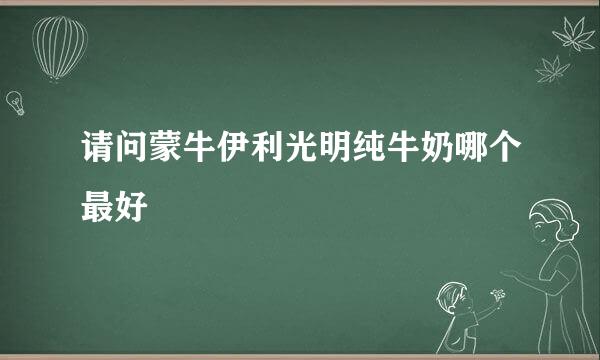 请问蒙牛伊利光明纯牛奶哪个最好